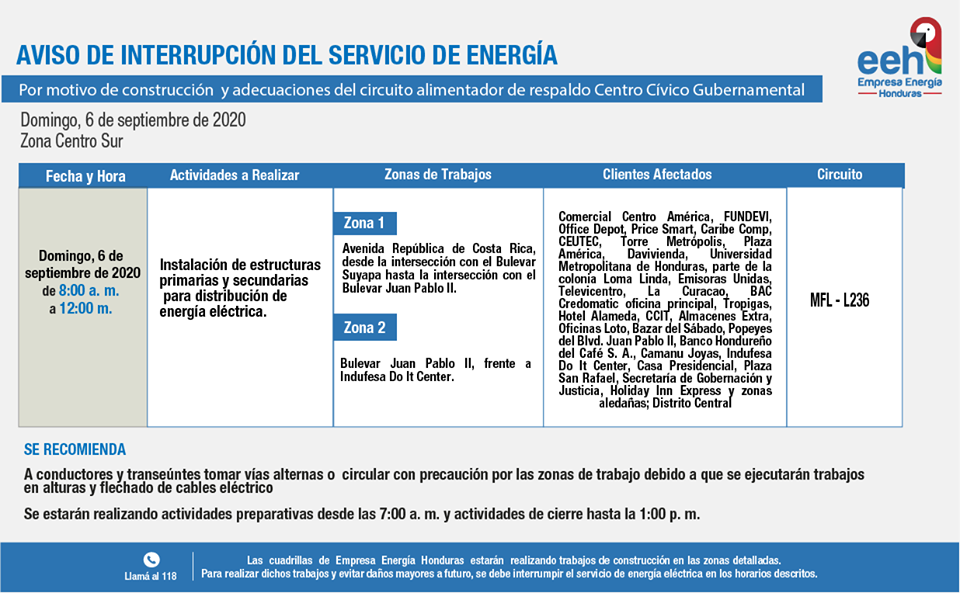 AVISO DE INTERRUPCIÓN DEL SERVICIO DE ENERGÍA

eeh
Empresa Energía Honduras

Por motivo de construcción y adecuaciones del circuito alimentador de respaldo Centro Cívico Gubernamental

Domingo, 6 de septiembre de 2020
Zona Centro Sur

| Fecha y Hora | Actividades a Realizar | Zonas de Trabajos | Clientes Afectados | Circuito |
|---|---|---|---|---|
| Domingo, 6 de septiembre de 2020 de 8:00 a. m. a 12:00 m. | Instalación de estructuras primarias y secundarias para distribución de energía eléctrica. | Zona 1 Avenida República de Costa Rica, desde la intersección con el Bulevar Suyapa hasta la intersección con el Bulevar Juan Pablo II. Zona 2 Bulevar Juan Pablo II, frente a Indufesa Do It Center. | Comercial Centro América, FUNDEVI, Office Depot, Price Smart, Caribe Comp, CEUTEC, Torre Metrópolis, Plaza América, Davivienda, Universidad Metropolitana de Honduras, parte de la colonia Loma Linda, Emisoras Unidas, Televicentro, La Curacao, BAC Credomatic oficina principal, Tropigas, Hotel Alameda, CCIT, Almacenes Extra, Oficinas Loto, Bazar del Sábado, Popeyes del Blvd. Juan Pablo II, Banco Hondureño del Café S. A., Camanu Joyas, Indufesa Do It Center, Casa Presidencial, Plaza San Rafael, Secretaría de Gobernación y Justicia, Holiday Inn Express y zonas aledañas; Distrito Central | MFL - L236 |

SE RECOMIENDA

A conductores y transeúntes tomar vías alternas o circular con precaución por las zonas de trabajo debido a que se ejecutarán trabajos en alturas y flechado de cables eléctrico

Se estarán realizando actividades preparativas desde las 7:00 a. m. y actividades de cierre hasta la 1:00 p. m.

Llamá al 118

Las cuadrillas de Empresa Energía Honduras estarán realizando trabajos de construcción en las zonas detalladas. Para realizar dichos trabajos y evitar daños mayores a futuro, se debe interrumpir el servicio de energía eléctrica en los horarios descritos.